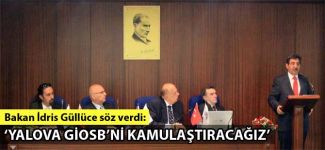 Bakan İdris Güllüce söz verdi:
‘YALOVA GİOSB’Nİ KAMULAŞTIRACAĞIZ’